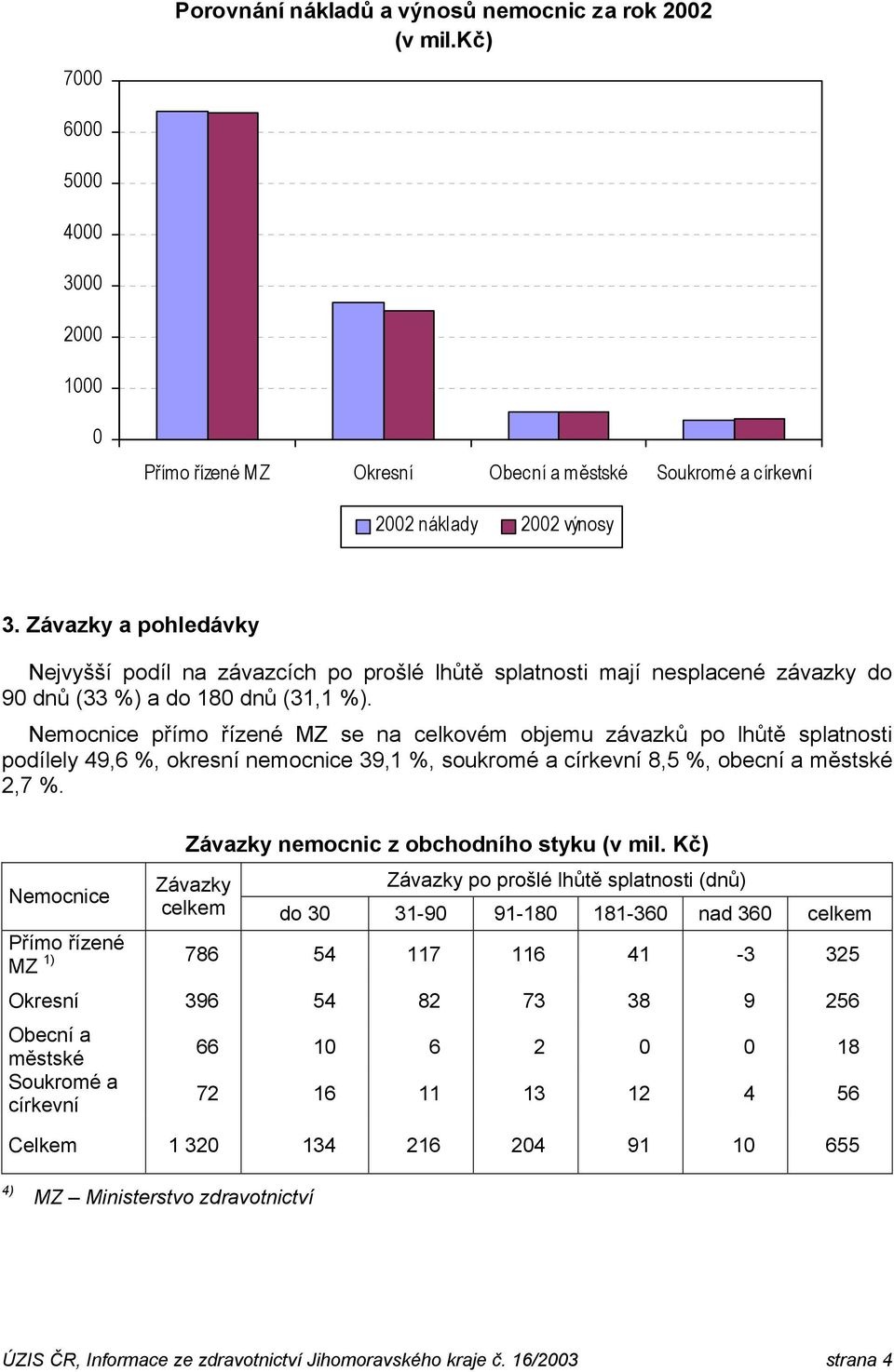 Porovnání nákladů a výnosů nemocnic za rok 2002 (v mil.Kč)

7000
6000
5000
4000
3000
2000
1000
0

Přímo řízené MZ
Okresní
Obecní a městské
Soukromé a církevní

2002 náklady
2002 výnosy

3. Závazky a pohledávky

Nejvyšší podíl na závazcích po prošlé lhůtě splatnosti mají nesplacené závazky do 90 dnů (33 %) a do 180 dnů (31,1 %).

Nemocnice přímo řízené MZ se na celkovém objemu závazků po lhůtě splatnosti podílely 49,6 %, okresní nemocnice 39,1 %, soukromé a církevní 8,5 %, obecní a městské 2,7 %.

Závazky nemocnic z obchodního styku (v mil. Kč)

| Nemocnice | Závazky celkem | Závazky po prošlé lhůtě splatnosti (dnů) | | | | | |
|---|---|---|---|---|---|---|---|
| | | do 30 | 31-90 | 91-180 | 181-360 | nad 360 | celkem |
| Přímo řízené MZ $^{1)}$ | 786 | 54 | 117 | 116 | 41 | -3 | 325 |
| Okresní | 396 | 54 | 82 | 73 | 38 | 9 | 256 |
| Obecní a městské | 66 | 10 | 6 | 2 | 0 | 0 | 18 |
| Soukromé a církevní | 72 | 16 | 11 | 13 | 12 | 4 | 56 |
| Celkem | 1 320 | 134 | 216 | 204 | 91 | 10 | 655 |

$^{4)}$ MZ – Ministerstvo zdravotnictví

ÚZIS ČR, Informace ze zdravotnictví Jihomoravského kraje č. 16/2003 strana 4